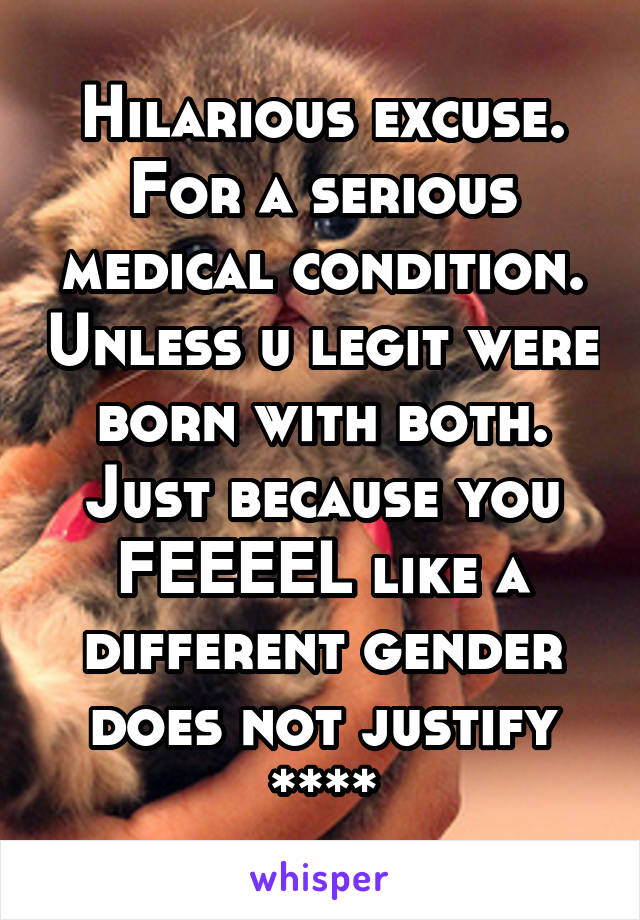 Hilarious excuse. For a serious medical condition. Unless u legit were born with both. Just because you FEEEEL like a different gender does not justify ****

whisper